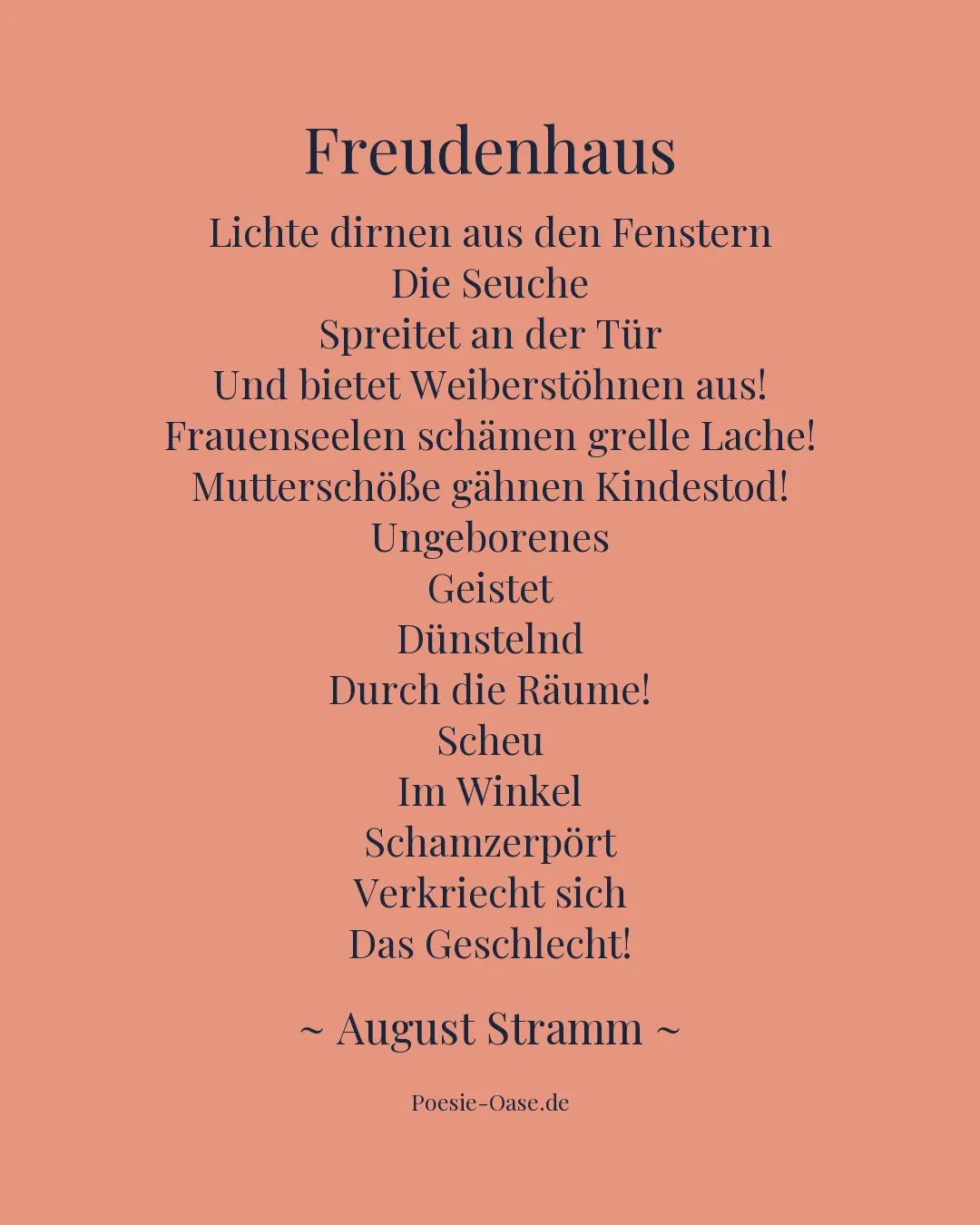 Freudenhaus

Lichte dirnen aus den Fenstern
Die Seuche
Spreitet an der Tür
Und bietet Weiberstöhnen aus!
Frauenseelen schämen grelle Lache!
Mutterschöße gähnen Kindestod!
Ungeborenes
Geistet
Dünstelnd
Durch die Räume!
Scheu
Im Winkel
Schamzerpört
Verkriecht sich
Das Geschlecht!

~ August Stramm ~

Poesie-Oase.de